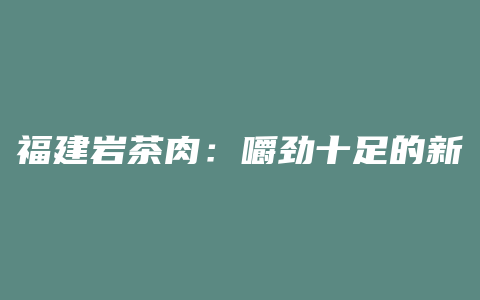 福建岩茶肉：嚼劲十足的新